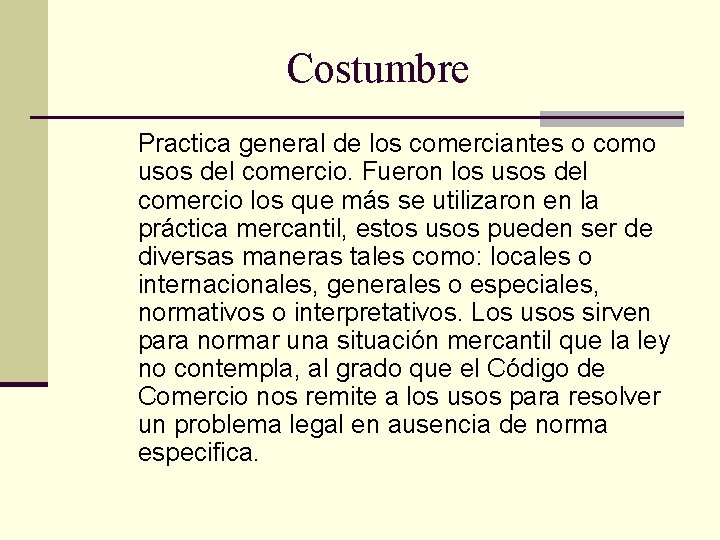 Costumbre

Practica general de los comerciantes o como usos del comercio. Fueron los usos del comercio los que más se utilizaron en la práctica mercantil, estos usos pueden ser de diversas maneras tales como: locales o internacionales, generales o especiales, normativos o interpretativos. Los usos sirven para normar una situación mercantil que la ley no contempla, al grado que el Código de Comercio nos remite a los usos para resolver un problema legal en ausencia de norma especifica.